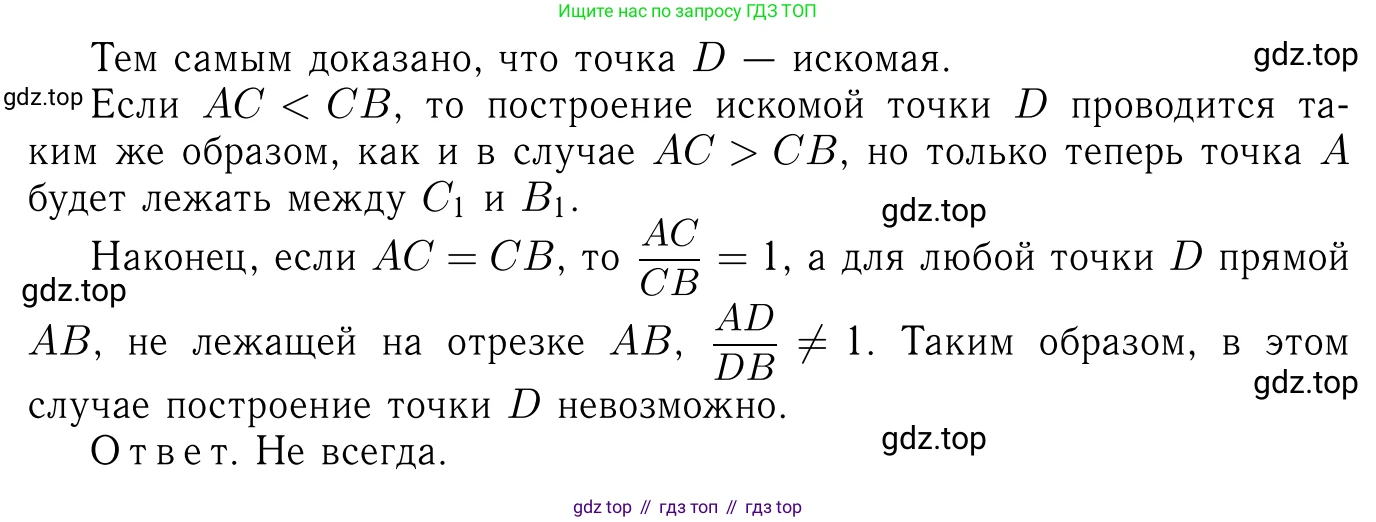 Ищите нас по запросу ГДЗ ТОП

Тем самым доказано, что точка $D$ — искомая.

gdz.top

gdz.top

Если $AC < CB$, то построение искомой точки $D$ проводится таким же образом, как и в случае $AC > CB$, но только теперь точка $A$ будет лежать между $C_1$ и $B_1$.

gdz.top

Наконец, если $AC = CB$, то $\frac{AC}{CB} = 1$, а для любой точки $D$ прямой $AB$, не лежащей на отрезке $AB$, $\frac{AD}{DB} \neq 1$. Таким образом, в этом случае построение точки $D$ невозможно.

gdz.top

gdz.top

Ответ. Не всегда.

gdz.top

gdz top // гдз топ // гдз top